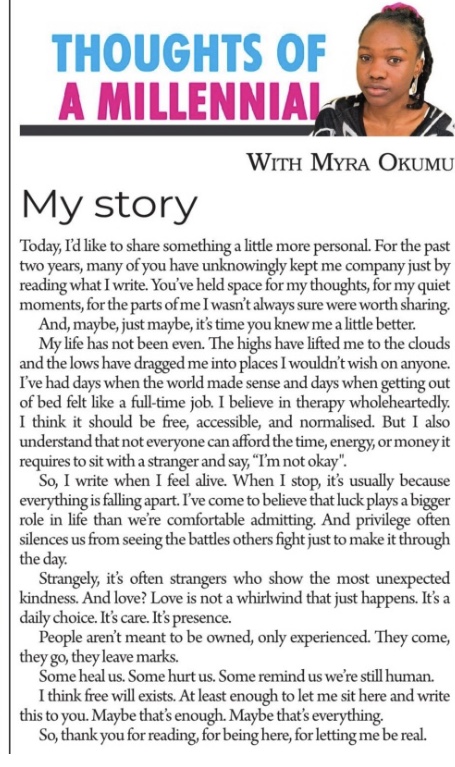 THOUGHTS OF A MILLENNIAL

WITH MYRA OKUMU

My story

Today, I'd like to share something a little more personal. For the past two years, many of you have unknowingly kept me company just by reading what I write. You've held space for my thoughts, for my quiet moments, for the parts of me I wasn't always sure were worth sharing.

And, maybe, just maybe, it's time you knew me a little better.

My life has not been even. The highs have lifted me to the clouds and the lows have dragged me into places I wouldn't wish on anyone. I've had days when the world made sense and days when getting out of bed felt like a full-time job. I believe in therapy wholeheartedly. I think it should be free, accessible, and normalised. But I also understand that not everyone can afford the time, energy, or money it requires to sit with a stranger and say, "I'm not okay".

So, I write when I feel alive. When I stop, it's usually because everything is falling apart. I've come to believe that luck plays a bigger role in life than we're comfortable admitting. And privilege often silences us from seeing the battles others fight just to make it through the day.

Strangely, it's often strangers who show the most unexpected kindness. And love? Love is not a whirlwind that just happens. It's a daily choice. It's care. It's presence.

People aren't meant to be owned, only experienced. They come, they go, they leave marks.

Some heal us. Some hurt us. Some remind us we're still human.

I think free will exists. At least enough to let me sit here and write this to you. Maybe that's enough. Maybe that's everything.

So, thank you for reading, for being here, for letting me be real.